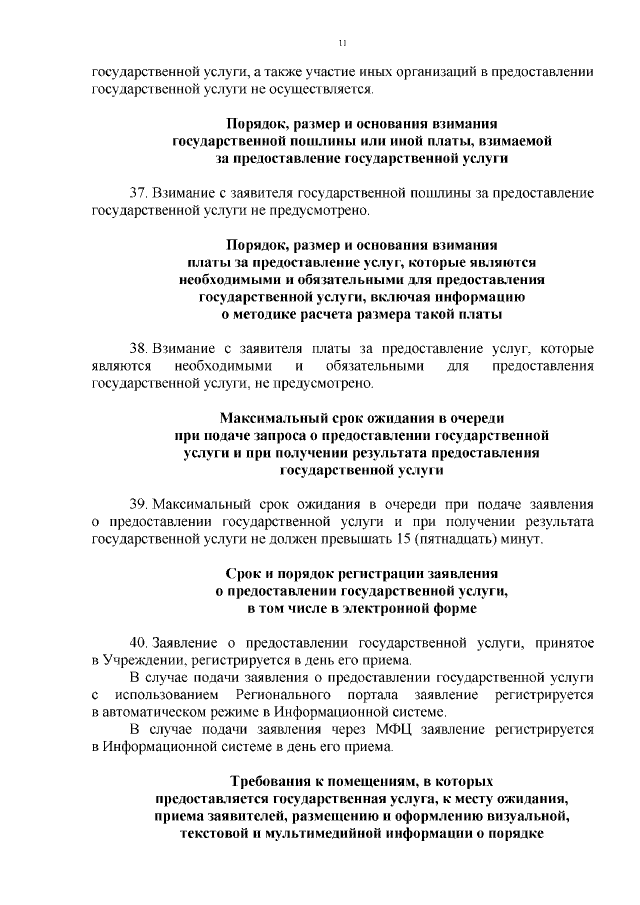 11

государственной услуги, а также участие иных организаций в предоставлении государственной услуги не осуществляется.

Порядок, размер и основания взимания государственной пошлины или иной платы, взимаемой за предоставление государственной услуги

37. Взимание с заявителя государственной пошлины за предоставление государственной услуги не предусмотрено.

Порядок, размер и основания взимания платы за предоставление услуг, которые являются необходимыми и обязательными для предоставления государственной услуги, включая информацию о методике расчета размера такой платы

38. Взимание с заявителя платы за предоставление услуг, которые являются необходимыми и обязательными для предоставления государственной услуги, не предусмотрено.

Максимальный срок ожидания в очереди при подаче запроса о предоставлении государственной услуги и при получении результата предоставления государственной услуги

39. Максимальный срок ожидания в очереди при подаче заявления о предоставлении государственной услуги и при получении результата государственной услуги не должен превышать 15 (пятнадцать) минут.

Срок и порядок регистрации заявления о предоставлении государственной услуги, в том числе в электронной форме

40. Заявление о предоставлении государственной услуги, принятое в Учреждении, регистрируется в день его приема.

В случае подачи заявления о предоставлении государственной услуги с использованием Регионального портала заявление регистрируется в автоматическом режиме в Информационной системе.

В случае подачи заявления через МФЦ заявление регистрируется в Информационной системе в день его приема.

Требования к помещениям, в которых предоставляется государственная услуга, к месту ожидания, приема заявителей, размещению и оформлению визуальной, текстовой и мультимедийной информации о порядке